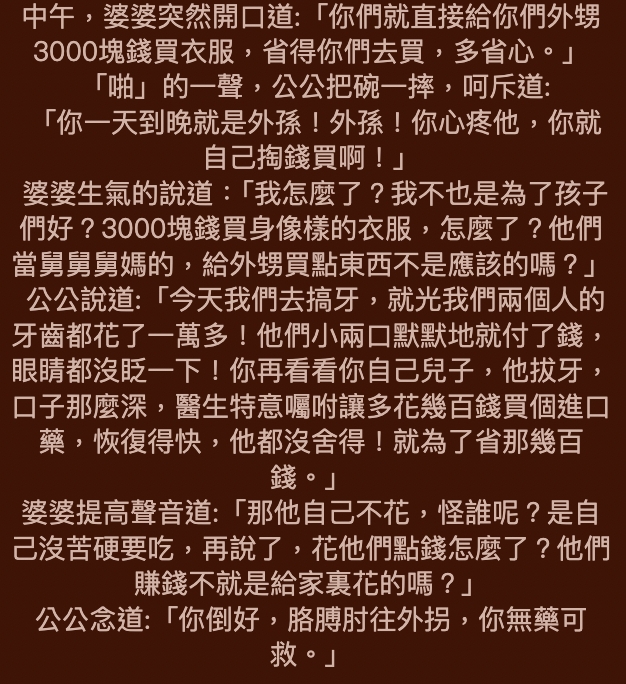 中午，婆婆突然開口道:「你們就直接給你們外甥3000塊錢買衣服，省得你們去買，多省心。」

「啪」的一聲，公公把碗一摔，呵斥道:

「你一天到晚就是外孫！外孫！你心疼他，你就自己掏錢買啊！」

婆婆生氣的說道:「我怎麼了？我不也是為了孩子們好？3000塊錢買身像樣的衣服，怎麼了？他們當舅舅舅媽的，給外甥買點東西不是應該的嗎？」

公公說道:「今天我們去搞牙，就光我們兩個人的牙齒都花了一萬多！他們小兩口默默地就付了錢，眼睛都沒眨一下！你再看看你自己兒子，他拔牙，口子那麼深，醫生特意囑咐讓多花幾百錢買個進口藥，恢復得快，他都沒舍得！就為了省那幾百錢。」

婆婆提高聲音道:「那他自己不花，怪誰呢？是自己沒苦硬要吃，再說了，花他們點錢怎麼了？他們賺錢不就是給家裏花的嗎？」

公公念道:「你倒好，胳膊肘往外拐，你無藥可救。」